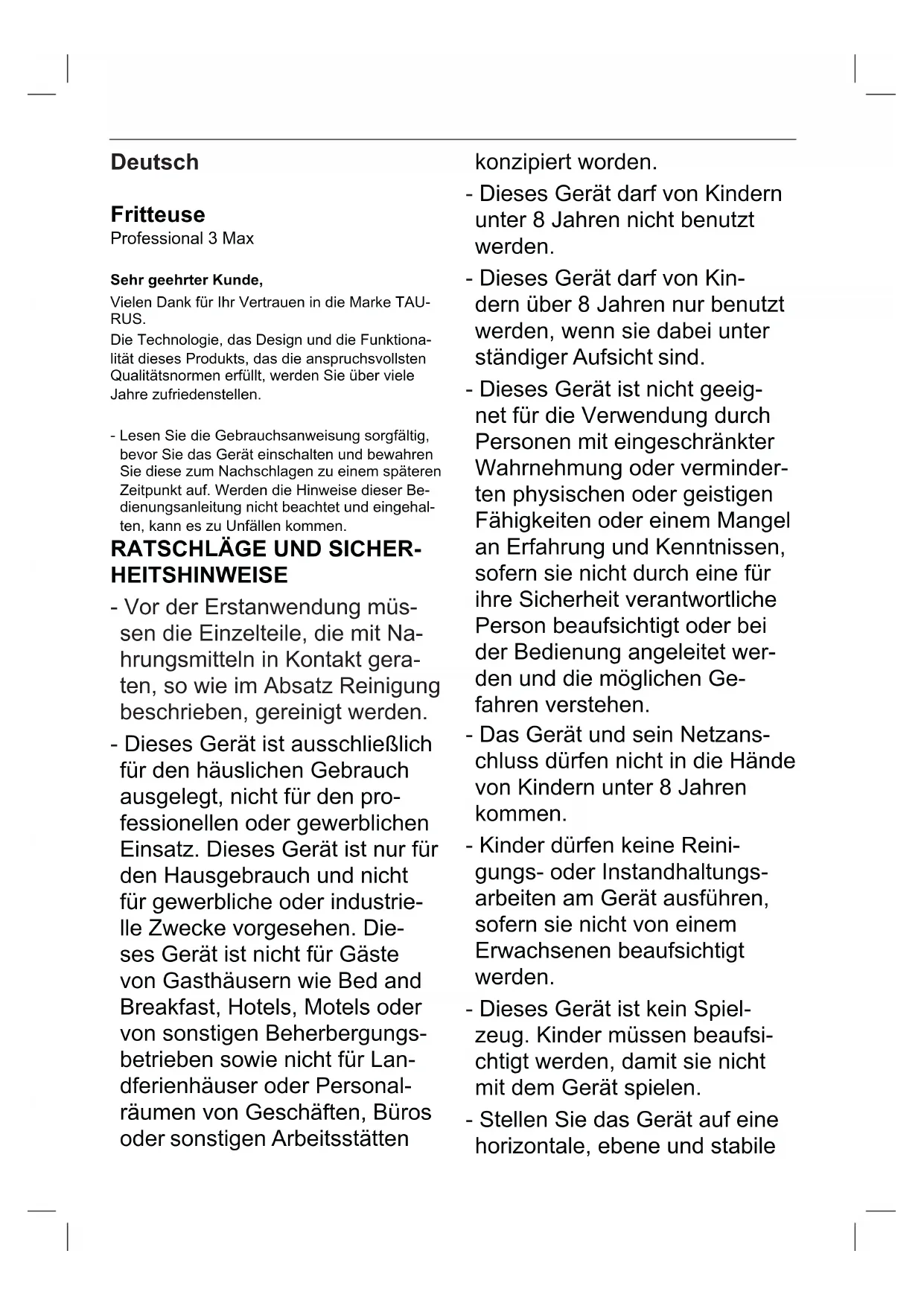 Deutsch

Fritteuse
Professional 3 Max

Sehr geehrter Kunde,

Vielen Dank für Ihr Vertrauen in die Marke TAURUS.

Die Technologie, das Design und die Funktionalität dieses Produkts, das die anspruchsvollsten Qualitätsnormen erfüllt, werden Sie über viele Jahre zufriedenstellen.

- Lesen Sie die Gebrauchsanweisung sorgfältig, bevor Sie das Gerät einschalten und bewahren Sie diese zum Nachschlagen zu einem späteren Zeitpunkt auf. Werden die Hinweise dieser Bedienungsanleitung nicht beachtet und eingehalten, kann es zu Unfällen kommen.

RATSCHLÄGE UND SICHERHEITSHINWEISE

- Vor der Erstanwendung müssen die Einzelteile, die mit Nahrungsmitteln in Kontakt geraten, so wie im Absatz Reinigung beschrieben, gereinigt werden.

- Dieses Gerät ist ausschließlich für den häuslichen Gebrauch ausgelegt, nicht für den professionellen oder gewerblichen Einsatz. Dieses Gerät ist nur für den Hausgebrauch und nicht für gewerbliche oder industrielle Zwecke vorgesehen. Dieses Gerät ist nicht für Gäste von Gasthäusern wie Bed and Breakfast, Hotels, Motels oder von sonstigen Beherbergungsbetrieben sowie nicht für Landferienhäuser oder Personalräumen von Geschäften, Büros oder sonstigen Arbeitsstätten konzipiert worden.

- Dieses Gerät darf von Kindern unter 8 Jahren nicht benutzt werden.

- Dieses Gerät darf von Kindern über 8 Jahren nur benutzt werden, wenn sie dabei unter ständiger Aufsicht sind.

- Dieses Gerät ist nicht geeignet für die Verwendung durch Personen mit eingeschränkter Wahrnehmung oder verminderten physischen oder geistigen Fähigkeiten oder einem Mangel an Erfahrung und Kenntnissen, sofern sie nicht durch eine für ihre Sicherheit verantwortliche Person beaufsichtigt oder bei der Bedienung angeleitet werden und die möglichen Gefahren verstehen.

- Das Gerät und sein Netzanschluss dürfen nicht in die Hände von Kindern unter 8 Jahren kommen.

- Kinder dürfen keine Reinigungs- oder Instandhaltungsarbeiten am Gerät ausführen, sofern sie nicht von einem Erwachsenen beaufsichtigt werden.

- Dieses Gerät ist kein Spielzeug. Kinder müssen beaufsichtigt werden, damit sie nicht mit dem Gerät spielen.

- Stellen Sie das Gerät auf eine horizontale, ebene und stabile